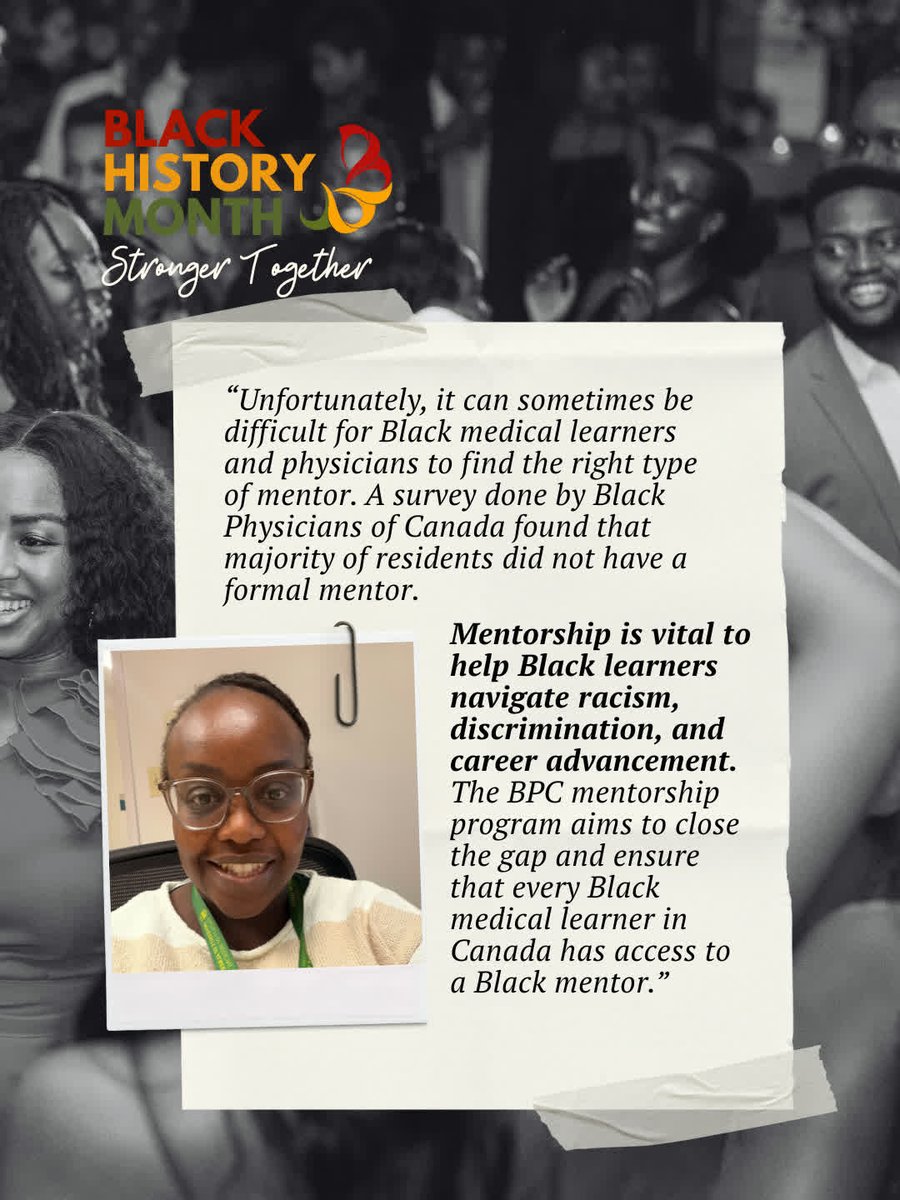 BLACK HISTORY MONTH
Stronger Together

“Unfortunately, it can sometimes be difficult for Black medical learners and physicians to find the right type of mentor. A survey done by Black Physicians of Canada found that majority of residents did not have a formal mentor.

Mentorship is vital to help Black learners navigate racism, discrimination, and career advancement. The BPC mentorship program aims to close the gap and ensure that every Black medical learner in Canada has access to a Black mentor.”